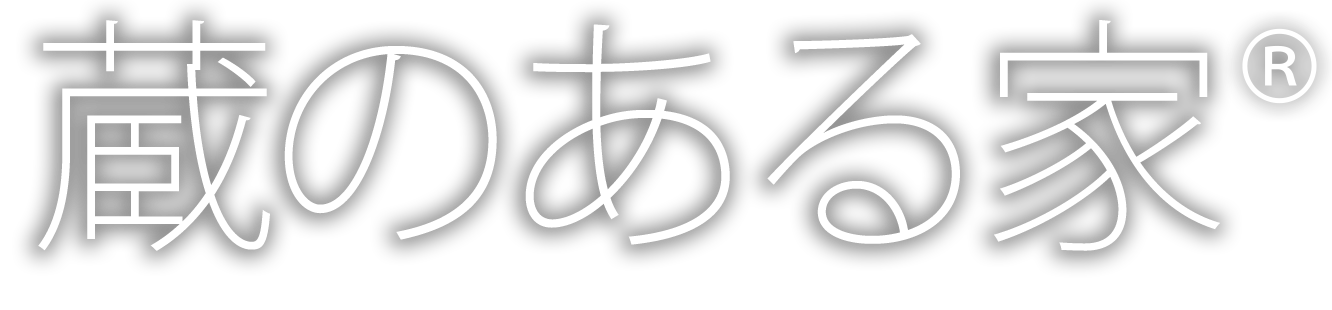 蔵のある家®